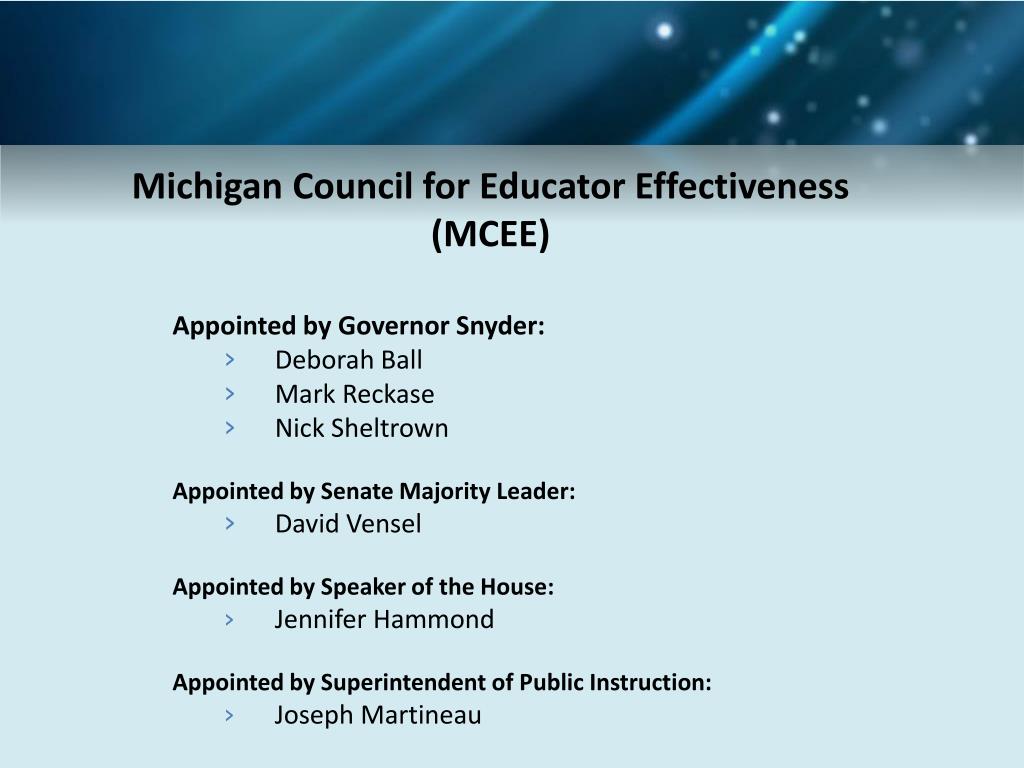 Michigan Council for Educator Effectiveness (MCEE)

Appointed by Governor Snyder:
› Deborah Ball
› Mark Reckase
› Nick Sheltrown

Appointed by Senate Majority Leader:
› David Vensel

Appointed by Speaker of the House:
› Jennifer Hammond

Appointed by Superintendent of Public Instruction:
› Joseph Martineau